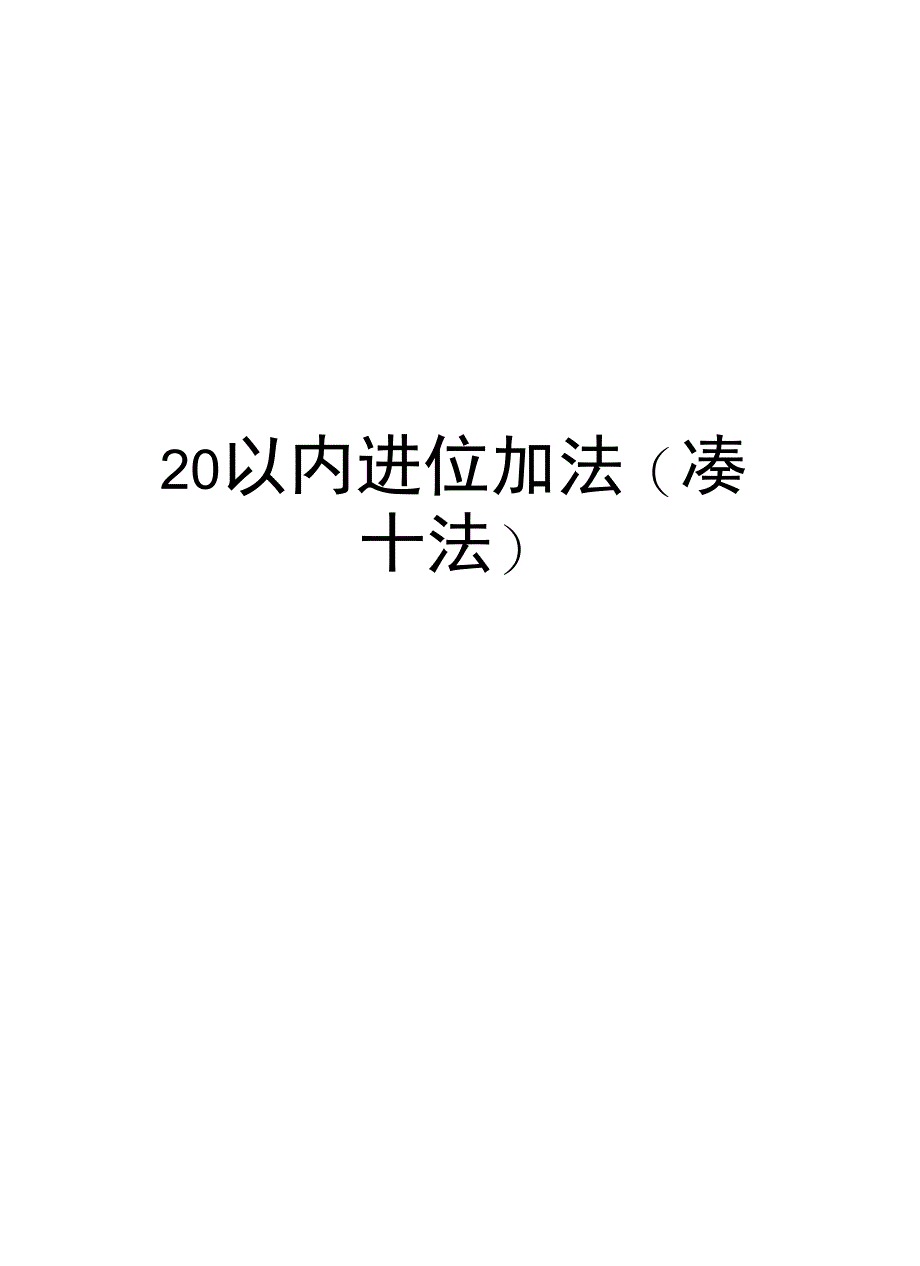 20以内进位加法（凑十法）